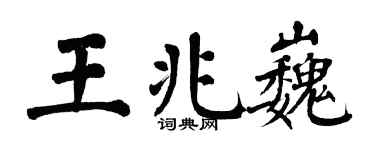 王兆巍
词典网